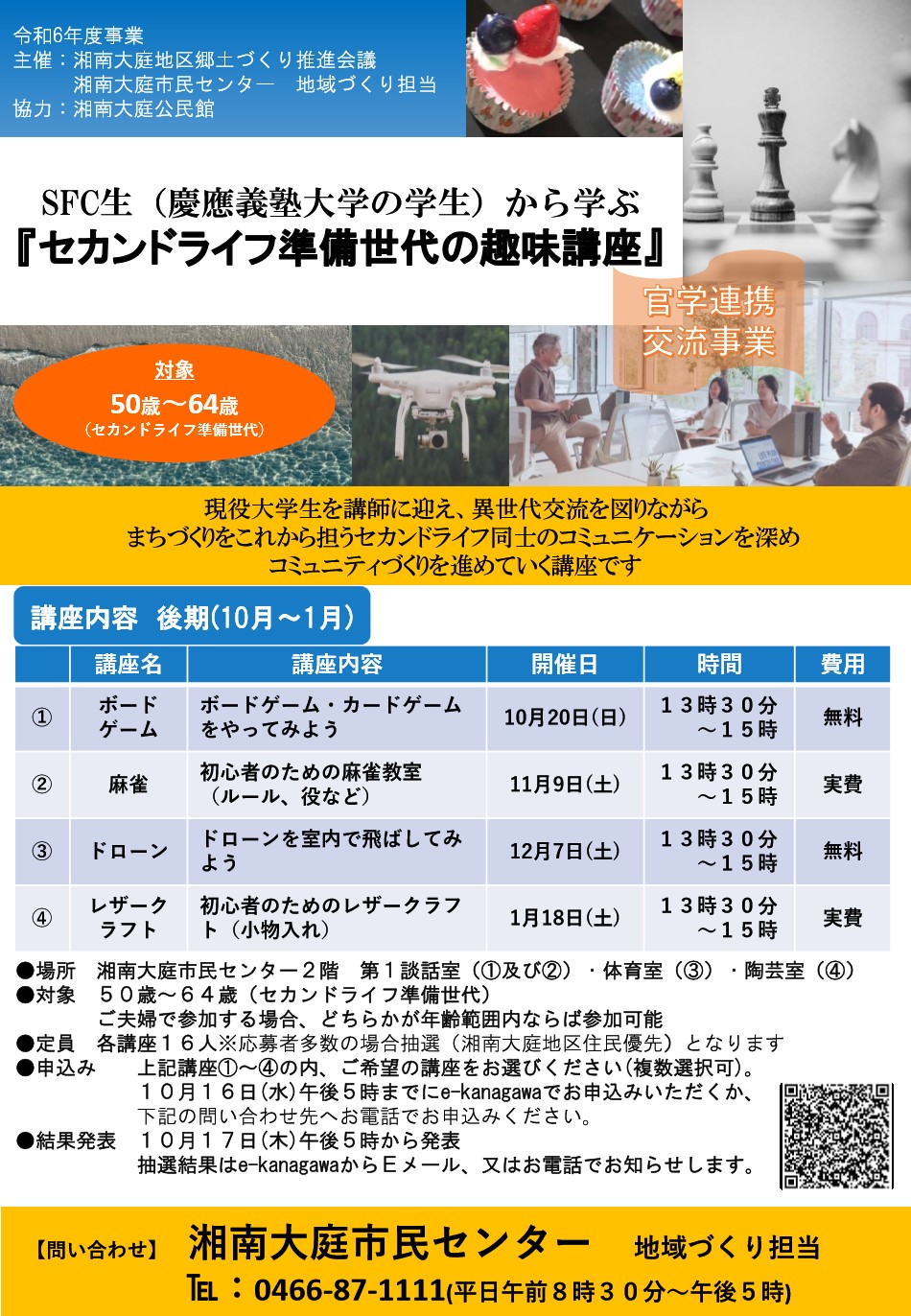 令和6年度事業
主催：湘南大庭地区郷土づくり推進会議
湘南大庭市民センター　地域づくり担当
協力：湘南大庭公民館

SFC生（慶應義塾大学の学生）から学ぶ
『セカンドライフ準備世代の趣味講座』

官学連携
交流事業

対象
50歳～64歳
（セカンドライフ準備世代）

現役大学生を講師に迎え、異世代交流を図りながら
まちづくりをこれから担うセカンドライフ同士のコミュニケーションを深め
コミュニティづくりを進めていく講座です

講座内容　後期(10月～1月)

| | 講座名 | 講座内容 | 開催日 | 時間 | 費用 |
|---|---|---|---|---|---|
| ① | ボードゲーム | ボードゲーム・カードゲームをやってみよう | 10月20日(日) | １３時３０分～１５時 | 無料 |
| ② | 麻雀 | 初心者のための麻雀教室（ルール、役など） | 11月9日(土) | １３時３０分～１５時 | 実費 |
| ③ | ドローン | ドローンを室内で飛ばしてみよう | 12月7日(土) | １３時３０分～１５時 | 無料 |
| ④ | レザークラフト | 初心者のためのレザークラフト（小物入れ） | 1月18日(土) | １３時３０分～１５時 | 実費 |

●場所　湘南大庭市民センター２階　第１談話室（①及び②）・体育室（③）・陶芸室（④）
●対象　５０歳～６４歳（セカンドライフ準備世代）
ご夫婦で参加する場合、どちらかが年齢範囲内ならば参加可能
●定員　各講座１６人※応募者多数の場合抽選（湘南大庭地区住民優先）となります
●申込み　上記講座①～④の内、ご希望の講座をお選びください(複数選択可)。
１０月１６日(水)午後５時までにe-kanagawaでお申込みいただくか、
下記の問い合わせ先へお電話でお申込みください。
●結果発表　１０月１７日(木)午後５時から発表
抽選結果はe-kanagawaからＥメール、又はお電話でお知らせします。

【問い合わせ】　湘南大庭市民センター　地域づくり担当
TEL：0466-87-1111(平日午前８時３０分～午後５時)